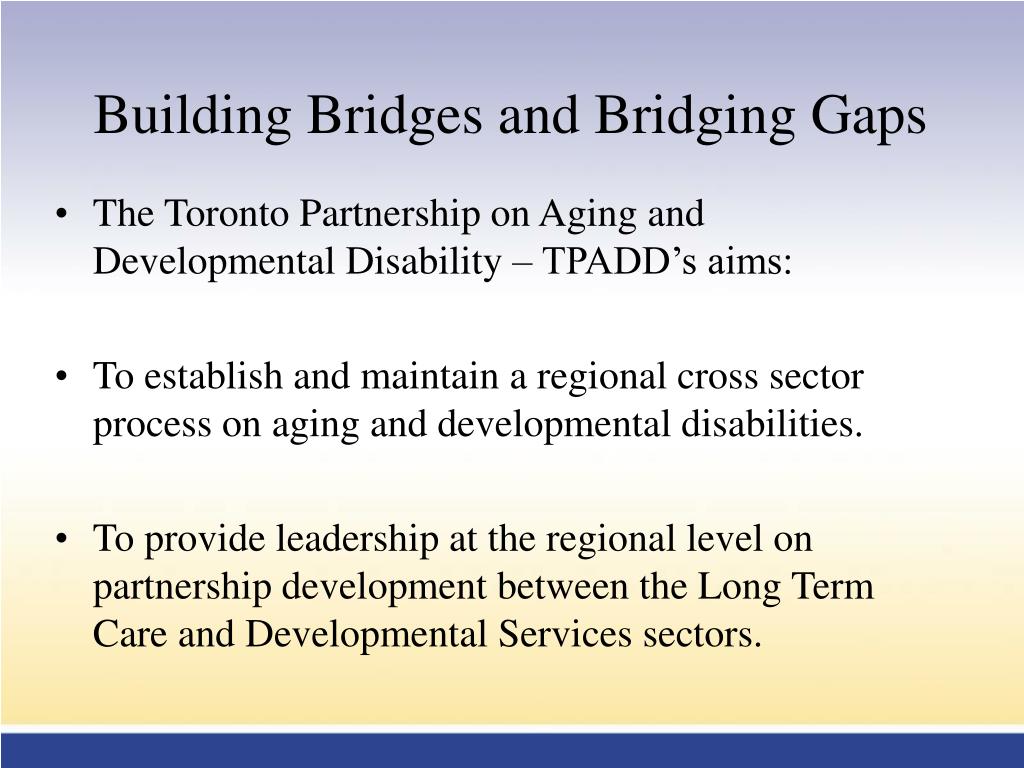 Building Bridges and Bridging Gaps

• The Toronto Partnership on Aging and Developmental Disability – TPADD’s aims:

• To establish and maintain a regional cross sector process on aging and developmental disabilities.

• To provide leadership at the regional level on partnership development between the Long Term Care and Developmental Services sectors.